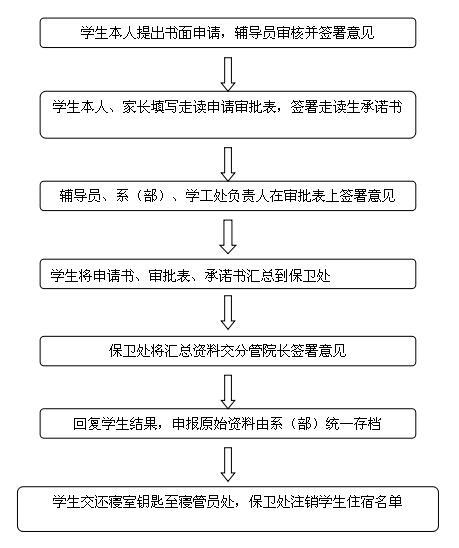 学生本人提出书面申请，辅导员审核并签署意见

学生本人、家长填写走读申请审批表，签署走读生承诺书

辅导员、系（部）、学工处负责人在审批表上签署意见

学生将申请书、审批表、承诺书汇总到保卫处

保卫处将汇总资料交分管院长签署意见

回复学生结果，申报原始资料由系（部）统一存档

学生交还寝室钥匙至寝管员处，保卫处注销学生住宿名单